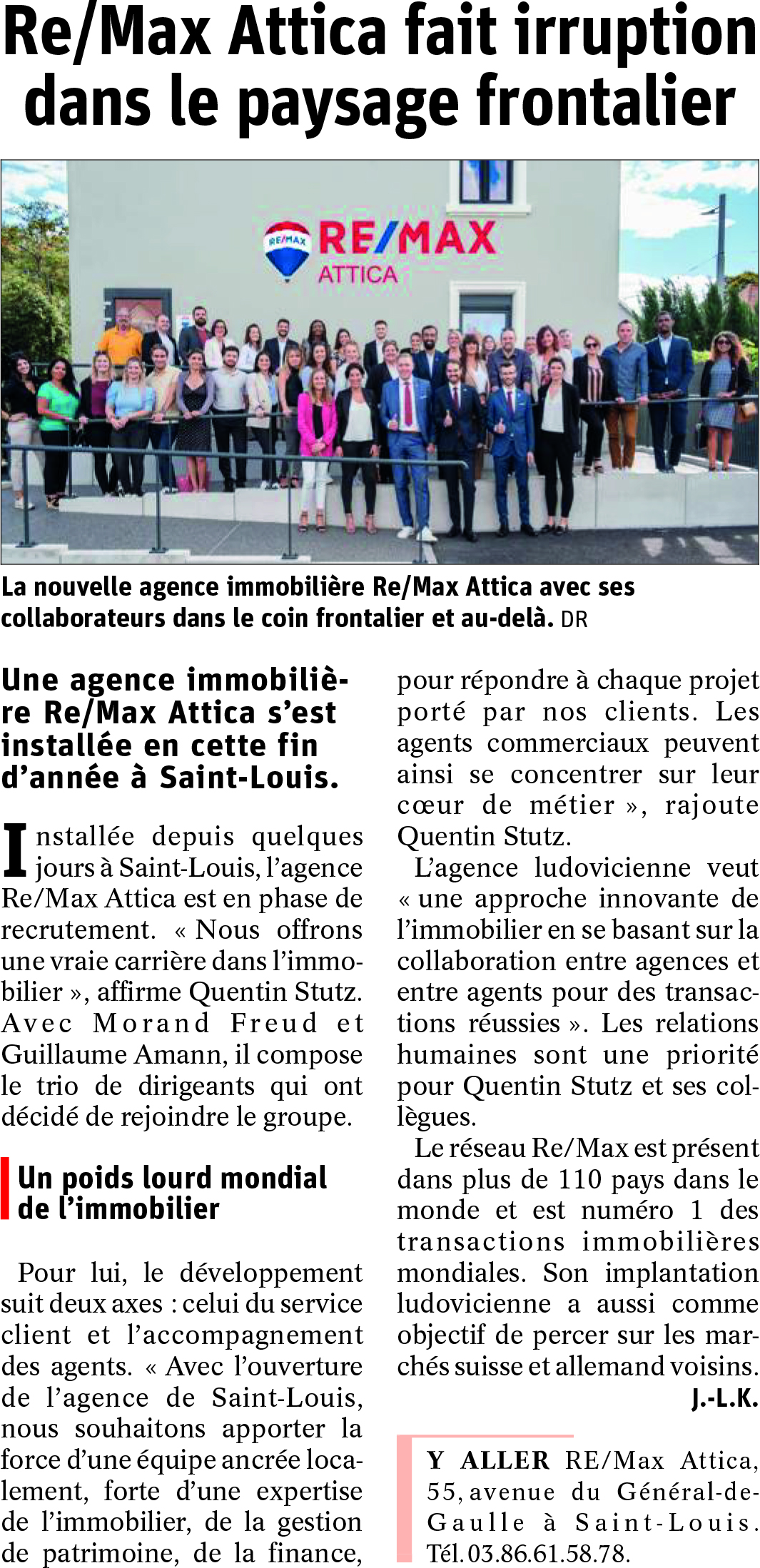 Re/Max Attica fait irruption dans le paysage frontalier

RE/MAX
RE/MAX ATTICA

La nouvelle agence immobilière Re/Max Attica avec ses collaborateurs dans le coin frontalier et au-delà. DR

Une agence immobilière Re/Max Attica s'est installée en cette fin d'année à Saint-Louis.

Installée depuis quelques jours à Saint-Louis, l'agence Re/Max Attica est en phase de recrutement. « Nous offrons une vraie carrière dans l'immobilier », affirme Quentin Stutz. Avec Morand Freud et Guillaume Amann, il compose le trio de dirigeants qui ont décidé de rejoindre le groupe.

Un poids lourd mondial de l'immobilier

Pour lui, le développement suit deux axes : celui du service client et l'accompagnement des agents. « Avec l'ouverture de l'agence de Saint-Louis, nous souhaitons apporter la force d'une équipe ancrée localement, forte d'une expertise de l'immobilier, de la gestion de patrimoine, de la finance, pour répondre à chaque projet porté par nos clients. Les agents commerciaux peuvent ainsi se concentrer sur leur cœur de métier », rajoute Quentin Stutz.

L'agence ludovicienne veut « une approche innovante de l'immobilier en se basant sur la collaboration entre agences et entre agents pour des transactions réussies ». Les relations humaines sont une priorité pour Quentin Stutz et ses collègues.

Le réseau Re/Max est présent dans plus de 110 pays dans le monde et est numéro 1 des transactions immobilières mondiales. Son implantation ludovicienne a aussi comme objectif de percer sur les marchés suisse et allemand voisins.

J.-L.K.

Y ALLER RE/Max Attica, 55, avenue du Général-de-Gaulle à Saint-Louis. Tél. 03.86.61.58.78.